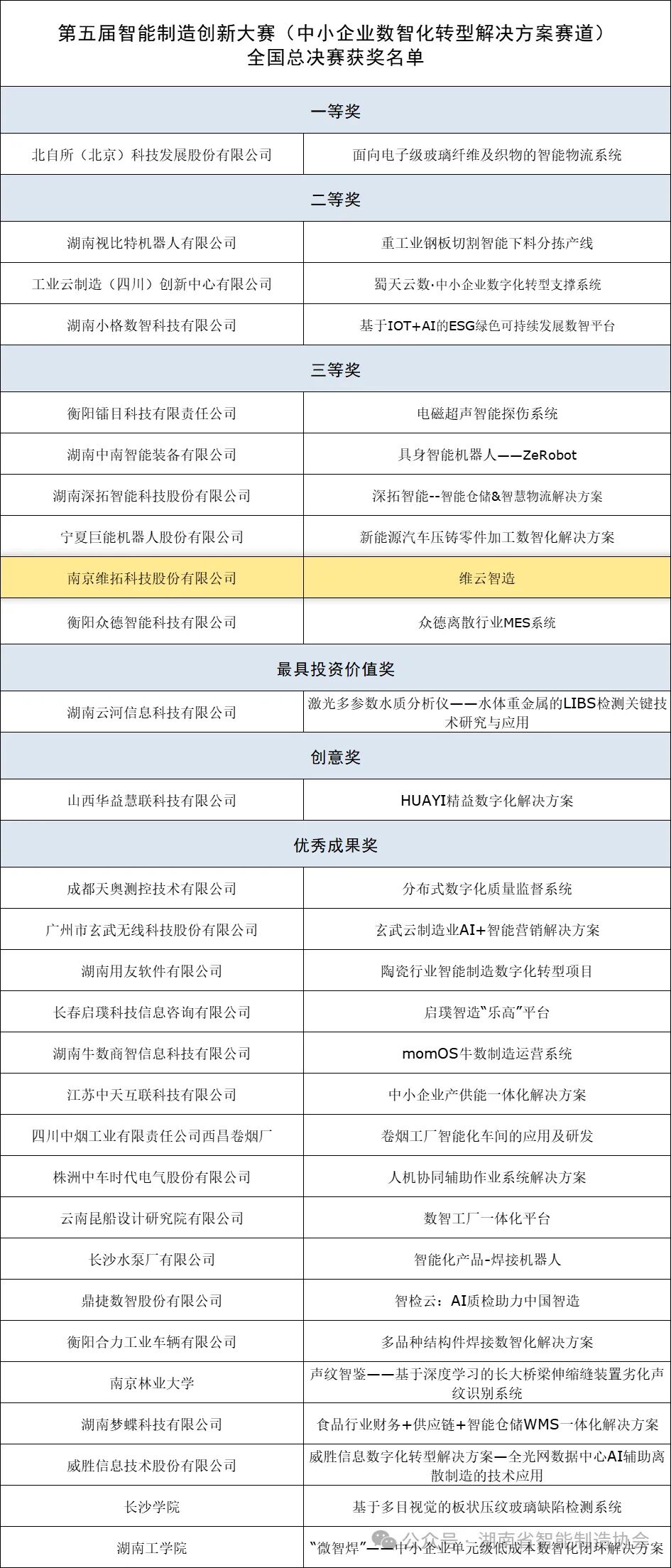 第五届智能制造创新大赛（中小企业数智化转型解决方案赛道）
全国总决赛获奖名单

| 一等奖 | |
|---|---|
| 北自所（北京）科技发展股份有限公司 | 面向电子级玻璃纤维及织物的智能物流系统 |
| 二等奖 | |
| 湖南视比特机器人有限公司 | 重工业钢板切割智能下料分拣产线 |
| 工业云制造（四川）创新中心有限公司 | 蜀天云数·中小企业数字化转型支撑系统 |
| 湖南小格数智科技有限公司 | 基于IOT+AI的ESG绿色可持续发展数智平台 |
| 三等奖 | |
| 衡阳镭目科技有限责任公司 | 电磁超声智能探伤系统 |
| 湖南中南智能装备有限公司 | 具身智能机器人——ZeRobot |
| 湖南深拓智能科技股份有限公司 | 深拓智能--智能仓储&智慧物流解决方案 |
| 宁夏巨能机器人股份有限公司 | 新能源汽车压铸零件加工数智化解决方案 |
| 南京维拓科技股份有限公司 | 维云智造 |
| 衡阳众德智能科技有限公司 | 众德离散行业MES系统 |
| 最具投资价值奖 | |
| 湖南云河信息科技有限公司 | 激光多参数水质分析仪——水体重金属的LIBS检测关键技术研究与应用 |
| 创意奖 | |
| 山西华益慧联科技有限公司 | HUAYI精益数字化解决方案 |
| 优秀成果奖 | |
| 成都天奥测控技术有限公司 | 分布式数字化质量监督系统 |
| 广州市玄武无线科技股份有限公司 | 玄武云制造业AI+智能营销解决方案 |
| 湖南用友软件有限公司 | 陶瓷行业智能制造数字化转型项目 |
| 长春启璞科技信息咨询有限公司 | 启璞智造“乐高”平台 |
| 湖南牛数商智信息科技有限公司 | momOS牛数制造运营系统 |
| 江苏中天互联科技有限公司 | 中小企业产供能一体化解决方案 |
| 四川中烟工业有限责任公司西昌卷烟厂 | 卷烟工厂智能化车间的应用及研发 |
| 株洲中车时代电气股份有限公司 | 人机协同辅助作业系统解决方案 |
| 云南昆船设计研究院有限公司 | 数智工厂一体化平台 |
| 长沙水泵厂有限公司 | 智能化产品-焊接机器人 |
| 鼎捷数智股份有限公司 | 智检云：AI质检助力中国智造 |
| 衡阳合力工业车辆有限公司 | 多品种结构件焊接数智化解决方案 |
| 南京林业大学 | 声纹智鉴——基于深度学习的长大桥梁伸缩缝装置劣化声纹识别系统 |
| 湖南梦蝶科技有限公司 | 食品行业财务+供应链+智能仓储WMS一体化解决方案 |
| 威胜信息技术股份有限公司 | 威胜信息数字化转型解决方案—全光网数据中心AI辅助离散制造的技术应用 |
| 长沙学院 | 基于多目视觉的板状压纹玻璃缺陷检测系统 |
| 湖南工学院 | “微智焊”——中小企业单元级低成本数智化闭环解决方案 |

公众号 · 湖南省智能制造协会